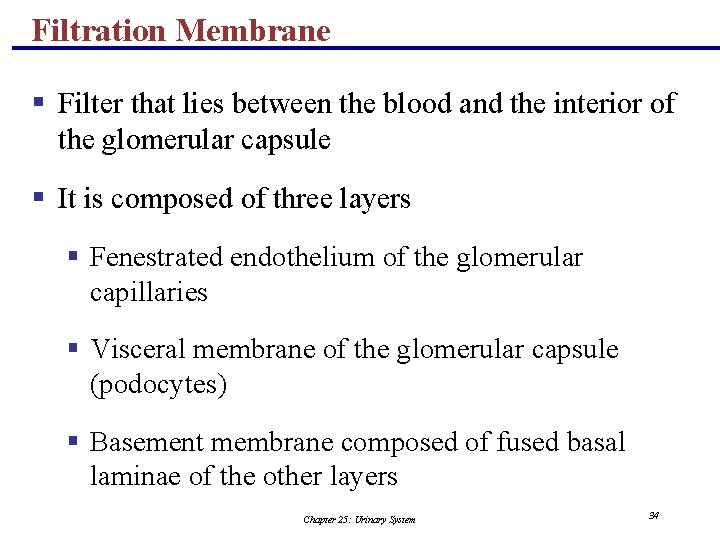 Filtration Membrane

▪ Filter that lies between the blood and the interior of the glomerular capsule

▪ It is composed of three layers

▪ Fenestrated endothelium of the glomerular capillaries

▪ Visceral membrane of the glomerular capsule (podocytes)

▪ Basement membrane composed of fused basal laminae of the other layers

Chapter 25: Urinary System

34